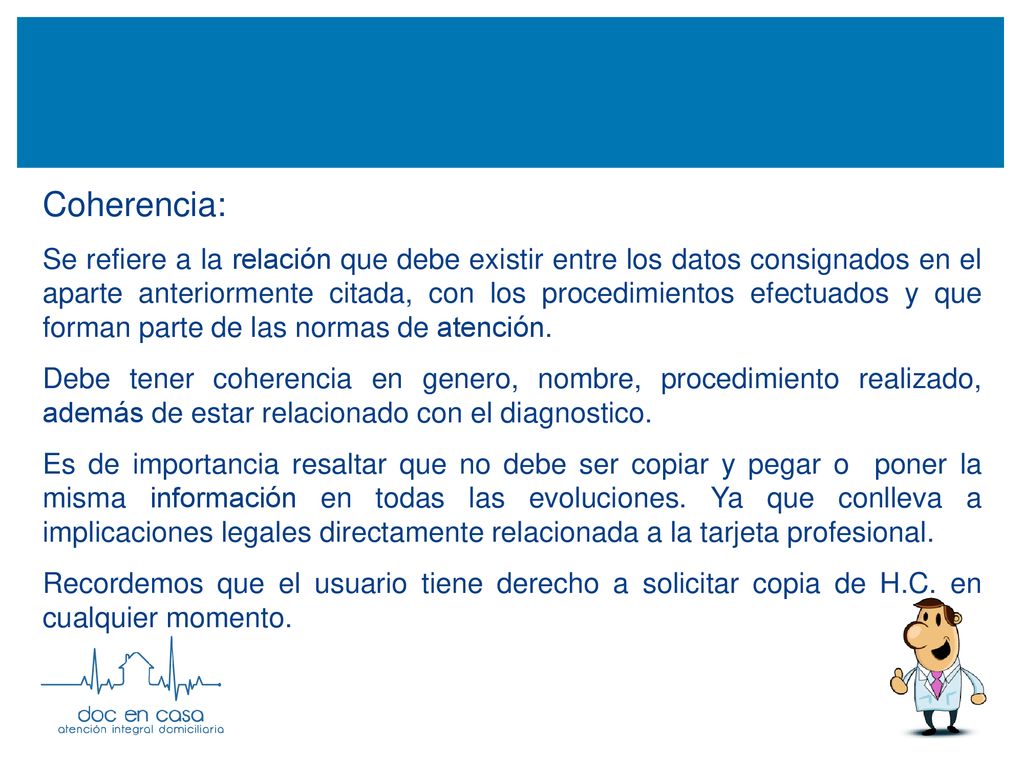 Coherencia:

Se refiere a la relación que debe existir entre los datos consignados en el aparte anteriormente citada, con los procedimientos efectuados y que forman parte de las normas de atención.

Debe tener coherencia en genero, nombre, procedimiento realizado, además de estar relacionado con el diagnostico.

Es de importancia resaltar que no debe ser copiar y pegar o poner la misma información en todas las evoluciones. Ya que conlleva a implicaciones legales directamente relacionada a la tarjeta profesional.

Recordemos que el usuario tiene derecho a solicitar copia de H.C. en cualquier momento.

doc en casa
atención integral domiciliaria